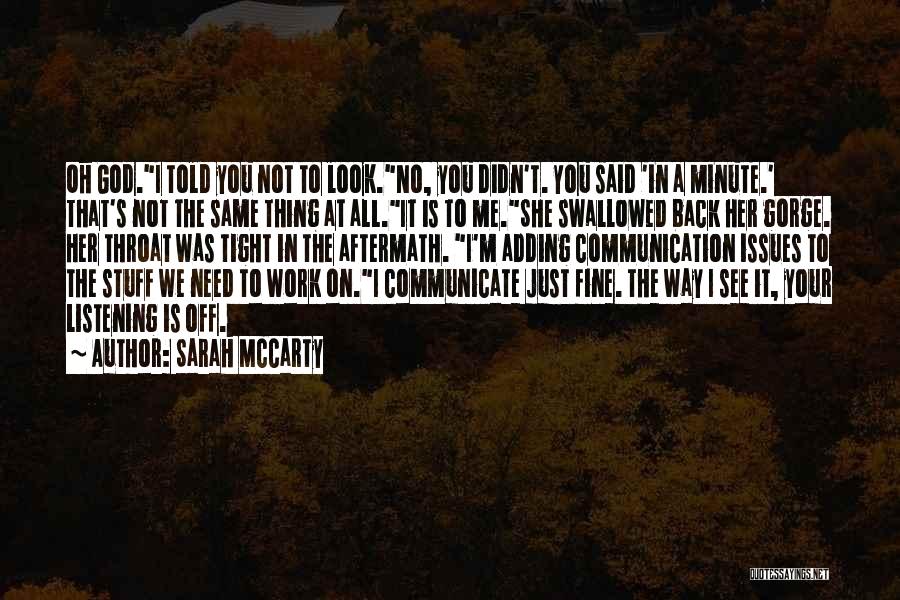 OH GOD."I TOLD YOU NOT TO LOOK."NO, YOU DIDN'T. YOU SAID 'IN A MINUTE.' THAT'S NOT THE SAME THING AT ALL."IT IS TO ME."SHE SWALLOWED BACK HER GORGE. HER THROAT WAS TIGHT IN THE AFTERMATH. "I'M ADDING COMMUNICATION ISSUES TO THE STUFF WE NEED TO WORK ON."I COMMUNICATE JUST FINE. THE WAY I SEE IT, YOUR LISTENING IS OFF.

~ AUTHOR: SARAH MCCARTY

QUOTESSAYINGS.NET